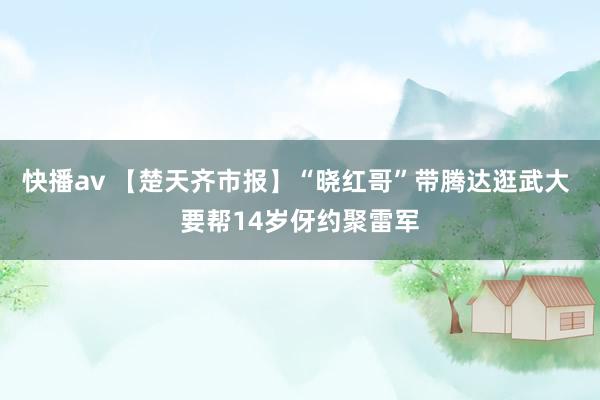 快播av 【楚天齐市报】“晓红哥”带腾达逛武大 要帮14岁伢约聚雷军